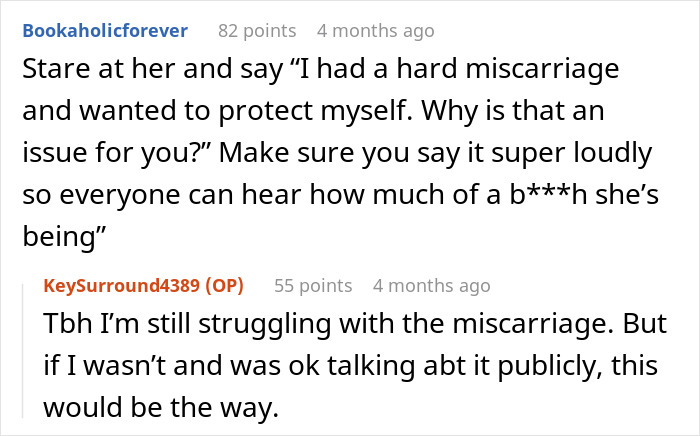 Bookaholicforever 82 points 4 months ago

Stare at her and say “I had a hard miscarriage and wanted to protect myself. Why is that an issue for you?” Make sure you say it super loudly so everyone can hear how much of a b***h she’s being”

KeySurround4389 (OP) 55 points 4 months ago

Tbh I’m still struggling with the miscarriage. But if I wasn’t and was ok talking abt it publicly, this would be the way.